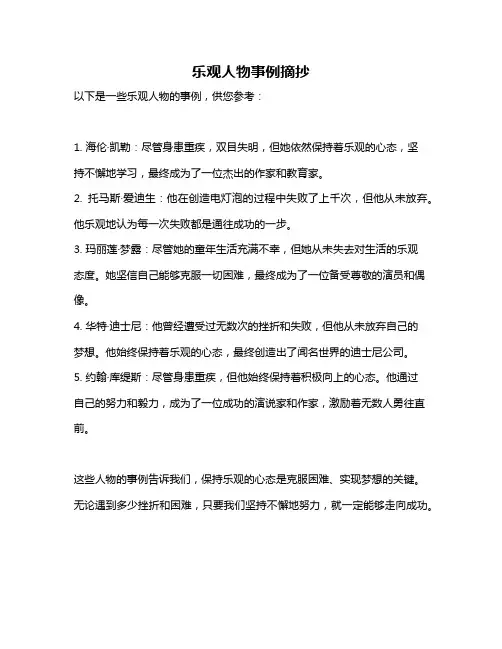 乐观人物事例摘抄

以下是一些乐观人物的事例，供您参考：

1. 海伦·凯勒：尽管身患重疾，双目失明，但她依然保持着乐观的心态，坚持不懈地学习，最终成为了一位杰出的作家和教育家。

2. 托马斯·爱迪生：他在创造电灯泡的过程中失败了上千次，但他从未放弃。他乐观地认为每一次失败都是通往成功的一步。

3. 玛丽莲·梦露：尽管她的童年生活充满不幸，但她从未失去对生活的乐观态度。她坚信自己能够克服一切困难，最终成为了一位备受尊敬的演员和偶像。

4. 华特·迪士尼：他曾经遭受过无数次的挫折和失败，但他从未放弃自己的梦想。他始终保持着乐观的心态，最终创造出了闻名世界的迪士尼公司。

5. 约翰·库缇斯：尽管身患重疾，但他始终保持着积极向上的心态。他通过自己的努力和毅力，成为了一位成功的演说家和作家，激励着无数人勇往直前。

这些人物的事例告诉我们，保持乐观的心态是克服困难、实现梦想的关键。无论遇到多少挫折和困难，只要我们坚持不懈地努力，就一定能够走向成功。